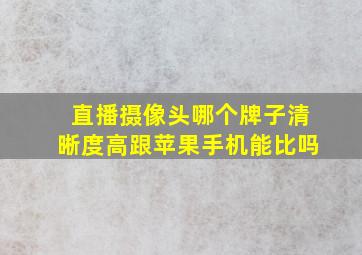 直播摄像头哪个牌子清晰度高跟苹果手机能比吗